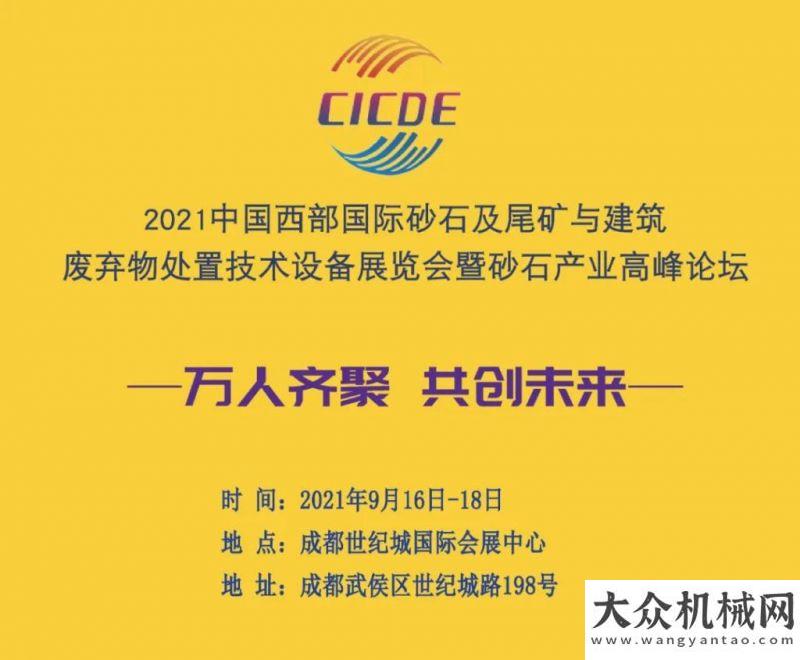 CICDE

2021中国西部国际砂石及尾矿与建筑废弃物处置技术设备展览会暨砂石产业高峰论坛

—万人齐聚 共创未来—

时 间：2021年9月16日-18日
地 点：成都世纪城国际会展中心
地 址：成都武侯区世纪城路198号

大众机械网
www.wangyantao.com